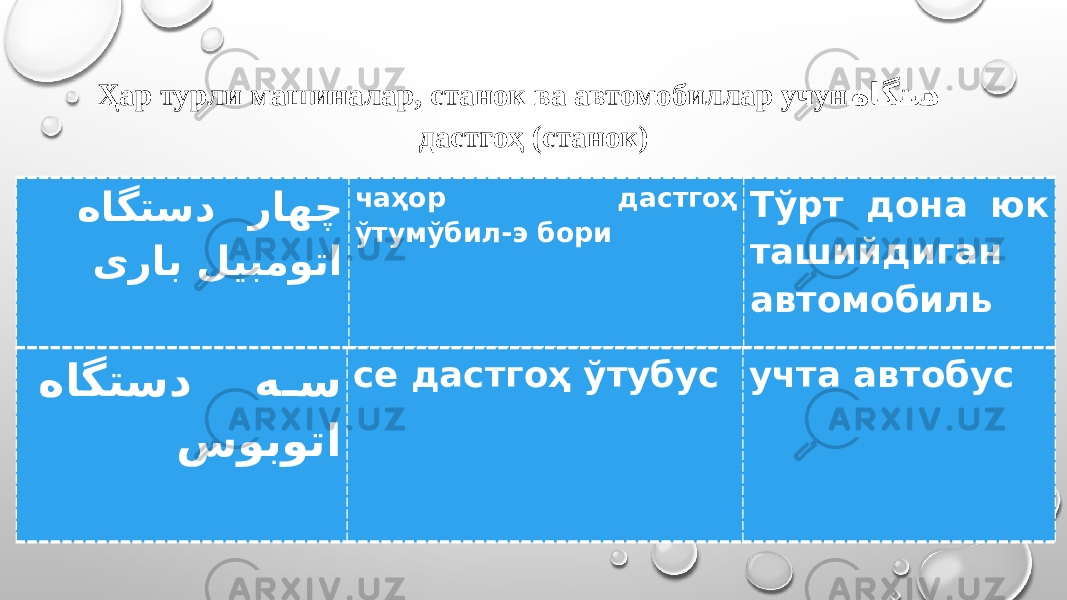 Ҳар турли машиналар, станок ва автомобиллар учун دستگاه дастгоҳ (станок)

| چهار دستگاه اتومبیل باری | чаҳор дастгоҳ ўтумўбил-э бори | Тўрт дона юк ташийдиган автомобиль |
|---|---|---|
| سه دستگاه اتوبوس | се дастгоҳ ўтубус | учта автобус |

ARXIV.UZ